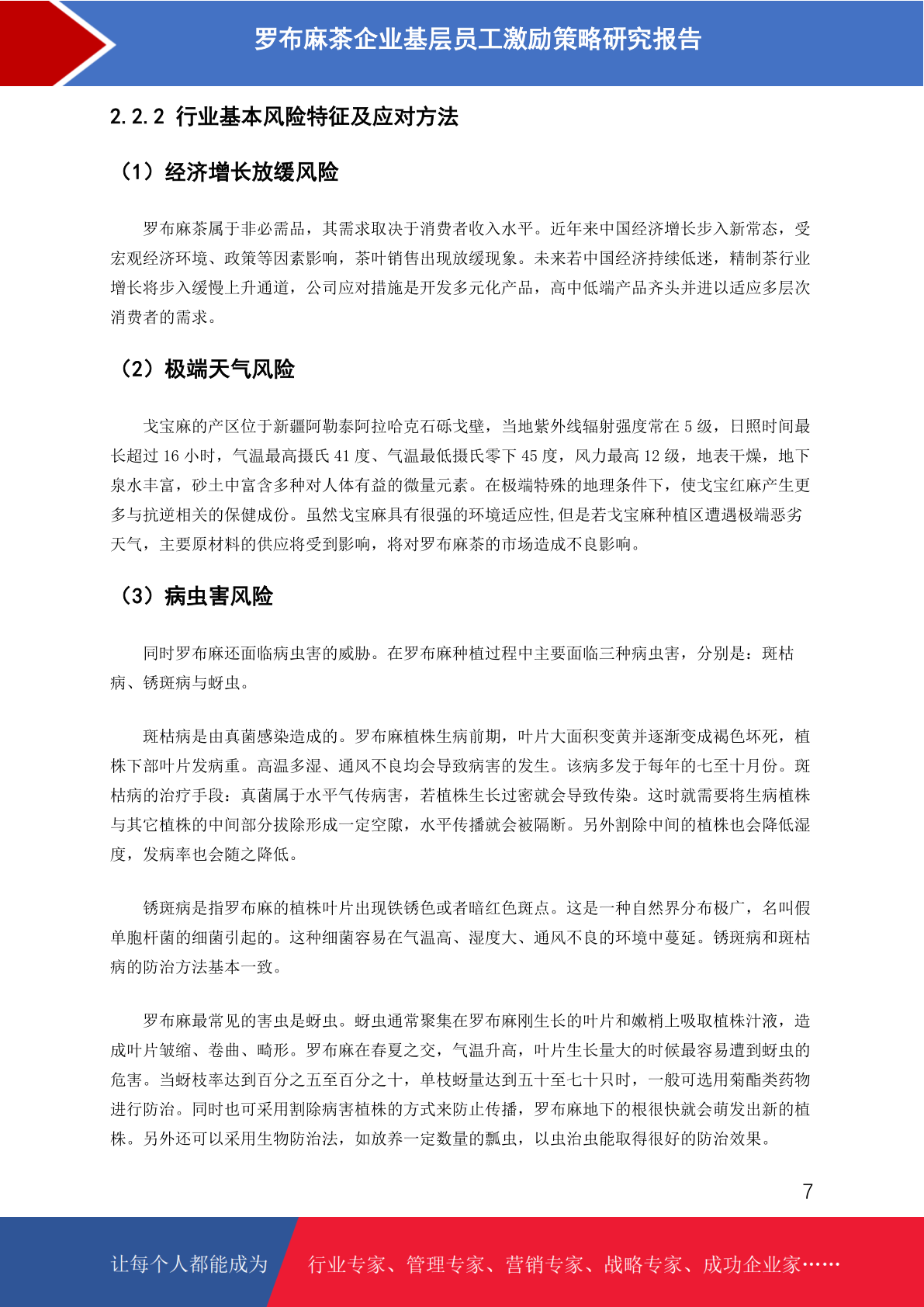 罗布麻茶企业基层员工激励策略研究报告

2.2.2 行业基本风险特征及应对方法

（1）经济增长放缓风险

罗布麻茶属于非必需品，其需求取决于消费者收入水平。近年来中国经济增长步入新常态，受宏观经济环境、政策等因素影响，茶叶销售出现放缓现象。未来若中国经济持续低迷，精制茶行业增长将步入缓慢上升通道，公司应对措施是开发多元化产品，高中低端产品齐头并进以适应多层次消费者的需求。

（2）极端天气风险

戈宝麻的产区位于新疆阿勒泰阿拉哈克石砾戈壁，当地紫外线辐射强度常在 5 级，日照时间最长超过 16 小时，气温最高摄氏 41 度、气温最低摄氏零下 45 度，风力最高 12 级，地表干燥，地下泉水丰富，砂土中富含多种对人体有益的微量元素。在极端特殊的地理条件下，使戈宝红麻产生更多与抗逆相关的保健成份。虽然戈宝麻具有很强的环境适应性,但是若戈宝麻种植区遭遇极端恶劣天气，主要原材料的供应将受到影响，将对罗布麻茶的市场造成不良影响。

（3）病虫害风险

同时罗布麻还面临病虫害的威胁。在罗布麻种植过程中主要面临三种病虫害，分别是：斑枯病、锈斑病与蚜虫。

斑枯病是由真菌感染造成的。罗布麻植株生病前期，叶片大面积变黄并逐渐变成褐色坏死，植株下部叶片发病重。高温多湿、通风不良均会导致病害的发生。该病多发于每年的七至十月份。斑枯病的治疗手段：真菌属于水平气传病害，若植株生长过密就会导致传染。这时就需要将生病植株与其它植株的中间部分拔除形成一定空隙，水平传播就会被隔断。另外割除中间的植株也会降低湿度，发病率也会随之降低。

锈斑病是指罗布麻的植株叶片出现铁锈色或者暗红色斑点。这是一种自然界分布极广，名叫假单胞杆菌的细菌引起的。这种细菌容易在气温高、湿度大、通风不良的环境中蔓延。锈斑病和斑枯病的防治方法基本一致。

罗布麻最常见的害虫是蚜虫。蚜虫通常聚集在罗布麻刚生长的叶片和嫩梢上吸取植株汁液，造成叶片皱缩、卷曲、畸形。罗布麻在春夏之交，气温升高，叶片生长量大的时候最容易遭到蚜虫的危害。当蚜枝率达到百分之五至百分之十，单枝蚜量达到五十至七十只时，一般可选用菊酯类药物进行防治。同时也可采用割除病害植株的方式来防止传播，罗布麻地下的根很快就会萌发出新的植株。另外还可以采用生物防治法，如放养一定数量的瓢虫，以虫治虫能取得很好的防治效果。

7

让每个人都能成为 行业专家、管理专家、营销专家、战略专家、成功企业家……